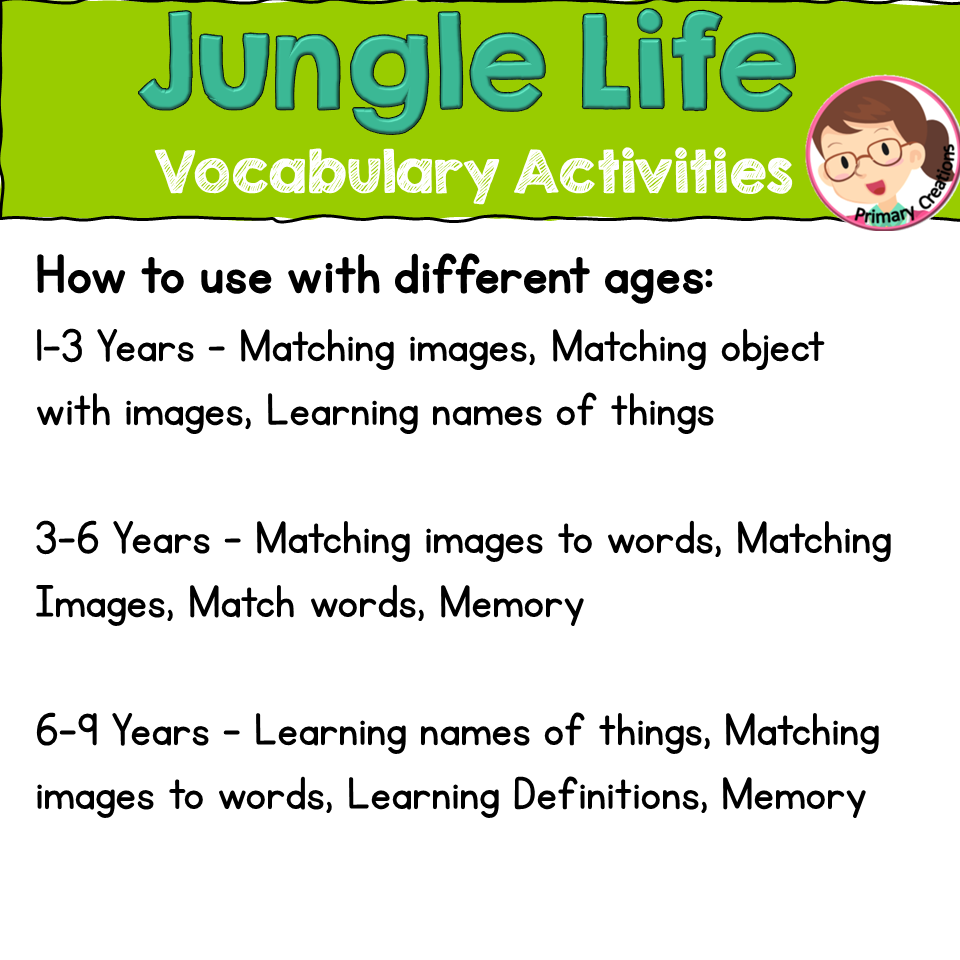 Jungle Life
Vocabulary Activities

Primary Creations

How to use with different ages:

1-3 Years - Matching images, Matching object with images, Learning names of things

3-6 Years - Matching images to words, Matching Images, Match words, Memory

6-9 Years - Learning names of things, Matching images to words, Learning Definitions, Memory